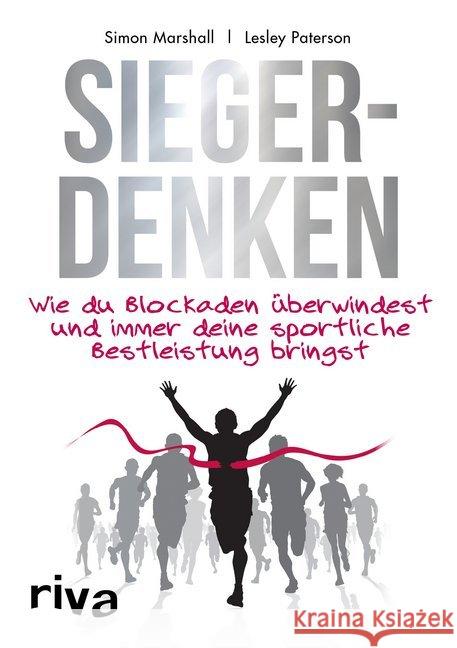 Simon Marshall | Lesley Paterson

SIEGER-DENKEN

Wie du Blockaden überwindest und immer deine sportliche Bestleistung bringst

riva